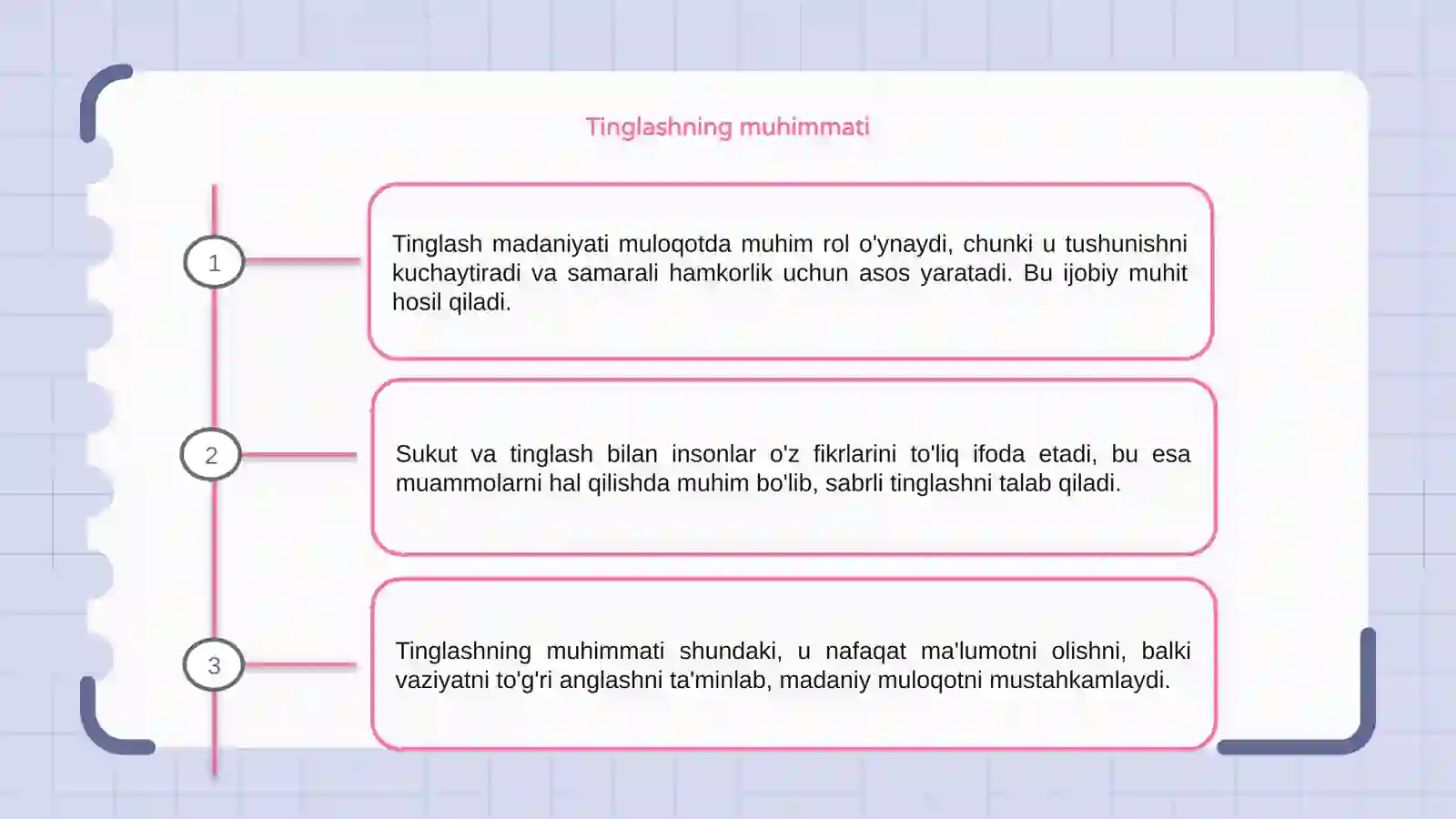 Tinglashning muhimmati

1

Tinglash madaniyati muloqotda muhim rol o'ynaydi, chunki u tushunishni kuchaytiradi va samarali hamkorlik uchun asos yaratadi. Bu ijobiy muhit hosil qiladi.

2

Sukut va tinglash bilan insonlar o'z fikrlarini to'liq ifoda etadi, bu esa muammolarni hal qilishda muhim bo'lib, sabrli tinglashni talab qiladi.

3

Tinglashning muhimmati shundaki, u nafaqat ma'lumotni olishni, balki vaziyatni to'g'ri anglashni ta'minlab, madaniy muloqotni mustahkamlaydi.